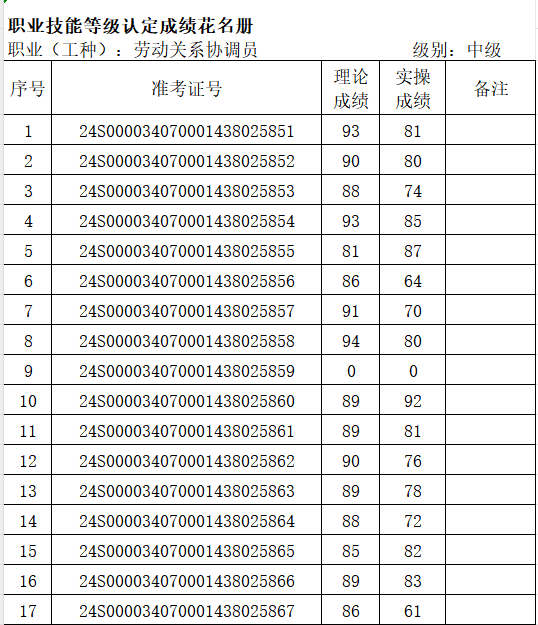 职业技能等级认定成绩花名册
职业（工种）：劳动关系协调员　　　　级别：中级

| 序号 | 准考证号 | 理论成绩 | 实操成绩 | 备注 |
|---|---|---|---|---|
| 1 | 24S000034070001438025851 | 93 | 81 | |
| 2 | 24S000034070001438025852 | 90 | 80 | |
| 3 | 24S000034070001438025853 | 88 | 74 | |
| 4 | 24S000034070001438025854 | 93 | 85 | |
| 5 | 24S000034070001438025855 | 81 | 87 | |
| 6 | 24S000034070001438025856 | 86 | 64 | |
| 7 | 24S000034070001438025857 | 91 | 70 | |
| 8 | 24S000034070001438025858 | 94 | 80 | |
| 9 | 24S000034070001438025859 | 0 | 0 | |
| 10 | 24S000034070001438025860 | 89 | 92 | |
| 11 | 24S000034070001438025861 | 89 | 81 | |
| 12 | 24S000034070001438025862 | 90 | 76 | |
| 13 | 24S000034070001438025863 | 89 | 78 | |
| 14 | 24S000034070001438025864 | 88 | 72 | |
| 15 | 24S000034070001438025865 | 85 | 82 | |
| 16 | 24S000034070001438025866 | 89 | 83 | |
| 17 | 24S000034070001438025867 | 86 | 61 | |